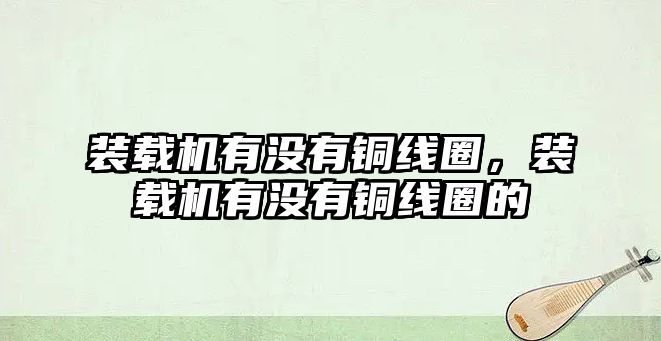 装载机有没有铜线圈，装载机有没有铜线圈的